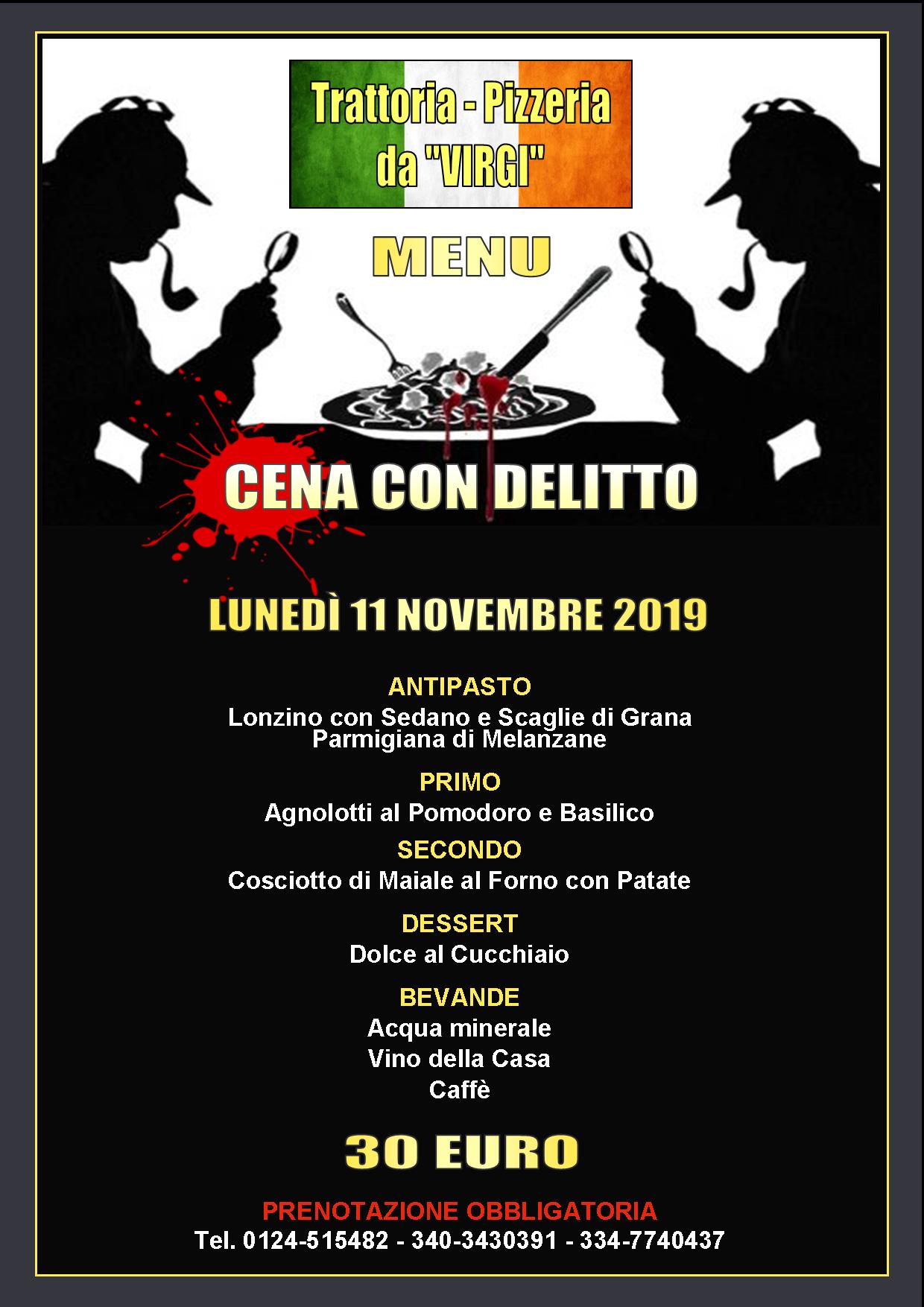 Trattoria - Pizzeria
da "VIRGI"

MENU

CENA CON DELITTO

LUNEDÌ 11 NOVEMBRE 2019

ANTIPASTO
Lonzino con Sedano e Scaglie di Grana
Parmigiana di Melanzane

PRIMO
Agnolotti al Pomodoro e Basilico

SECONDO
Cosciotto di Maiale al Forno con Patate

DESSERT
Dolce al Cucchiaio

BEVANDE
Acqua minerale
Vino della Casa
Caffè

30 EURO

PRENOTAZIONE OBBLIGATORIA
Tel. 0124-515482 - 340-3430391 - 334-7740437